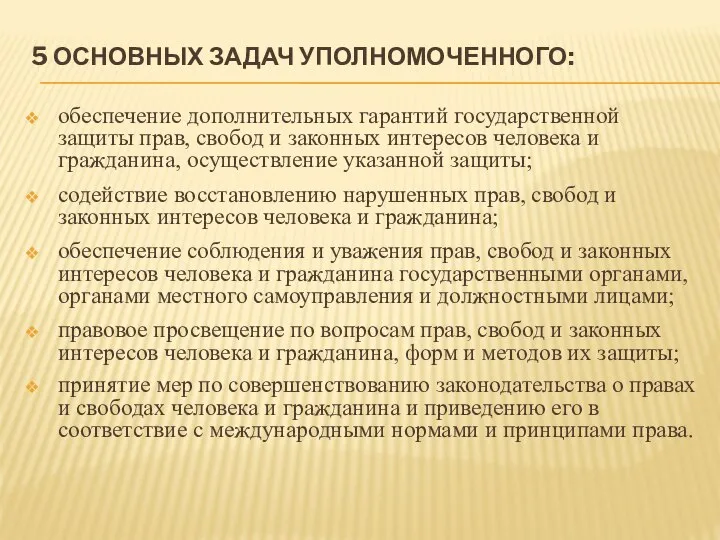 5 ОСНОВНЫХ ЗАДАЧ УПОЛНОМОЧЕННОГО:

обеспечение дополнительных гарантий государственной защиты прав, свобод и законных интересов человека и гражданина, осуществление указанной защиты;

содействие восстановлению нарушенных прав, свобод и законных интересов человека и гражданина;

обеспечение соблюдения и уважения прав, свобод и законных интересов человека и гражданина государственными органами, органами местного самоуправления и должностными лицами;

правовое просвещение по вопросам прав, свобод и законных интересов человека и гражданина, форм и методов их защиты;

принятие мер по совершенствованию законодательства о правах и свободах человека и гражданина и приведению его в соответствие с международными нормами и принципами права.